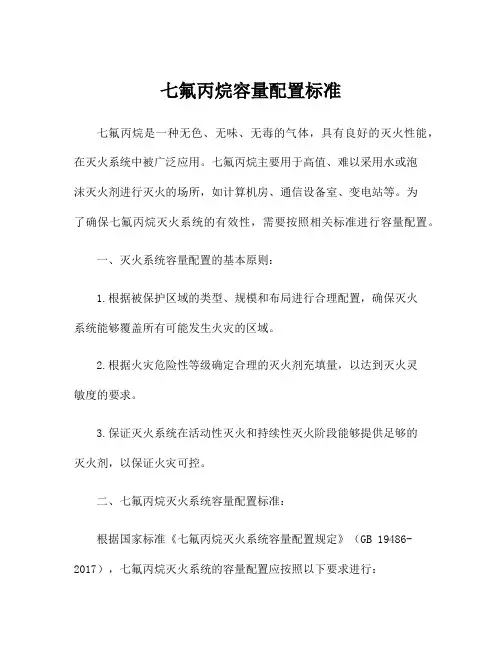 七氟丙烷容量配置标准

七氟丙烷是一种无色、无味、无毒的气体，具有良好的灭火性能，在灭火系统中被广泛应用。七氟丙烷主要用于高值、难以采用水或泡沫灭火剂进行灭火的场所，如计算机房、通信设备室、变电站等。为了确保七氟丙烷灭火系统的有效性，需要按照相关标准进行容量配置。

一、灭火系统容量配置的基本原则：

1.根据被保护区域的类型、规模和布局进行合理配置，确保灭火系统能够覆盖所有可能发生火灾的区域。

2.根据火灾危险性等级确定合理的灭火剂充填量，以达到灭火灵敏度的要求。

3.保证灭火系统在活动性灭火和持续性灭火阶段能够提供足够的灭火剂，以保证火灾可控。

二、七氟丙烷灭火系统容量配置标准：

根据国家标准《七氟丙烷灭火系统容量配置规定》（GB 19486-2017），七氟丙烷灭火系统的容量配置应按照以下要求进行：